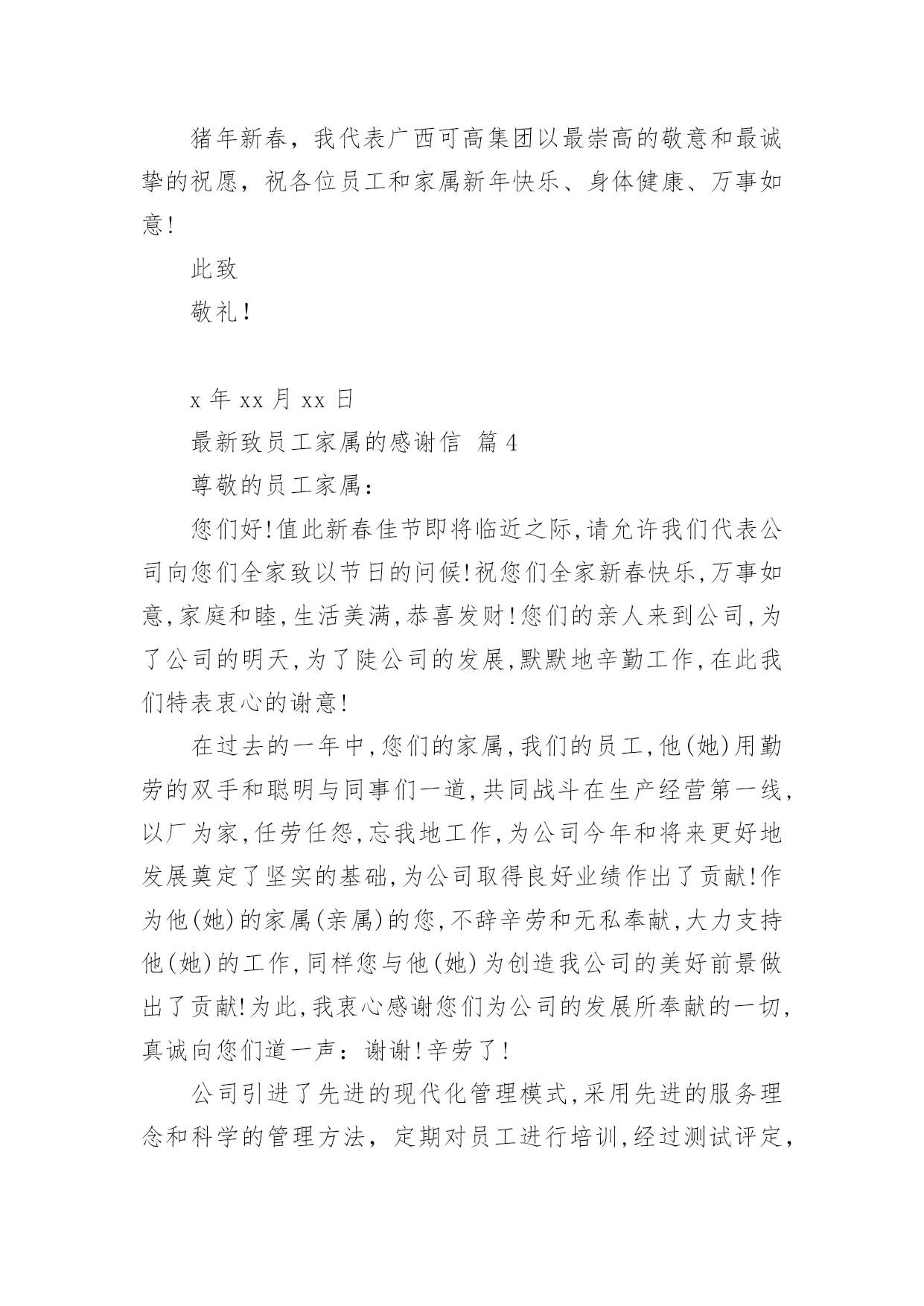 猪年新春，我代表广西可高集团以最崇高的敬意和最诚挚的祝愿，祝各位员工和家属新年快乐、身体健康、万事如意!

此致

敬礼!

x 年 xx 月 xx 日

最新致员工家属的感谢信 篇 4

尊敬的员工家属：

您们好!值此新春佳节即将临近之际,请允许我们代表公司向您们全家致以节日的问候!祝您们全家新春快乐,万事如意,家庭和睦,生活美满,恭喜发财!您们的亲人来到公司,为了公司的明天,为了陡公司的发展,默默地辛勤工作,在此我们特表衷心的谢意!

在过去的一年中,您们的家属,我们的员工,他(她)用勤劳的双手和聪明与同事们一道,共同战斗在生产经营第一线,以厂为家,任劳任怨,忘我地工作,为公司今年和将来更好地发展奠定了坚实的基础,为公司取得良好业绩作出了贡献!作为他(她)的家属(亲属)的您,不辞辛劳和无私奉献,大力支持他(她)的工作,同样您与他(她)为创造我公司的美好前景做出了贡献!为此,我衷心感谢您们为公司的发展所奉献的一切,真诚向您们道一声：谢谢!辛劳了!

公司引进了先进的现代化管理模式,采用先进的服务理念和科学的管理方法，定期对员工进行培训,经过测试评定,